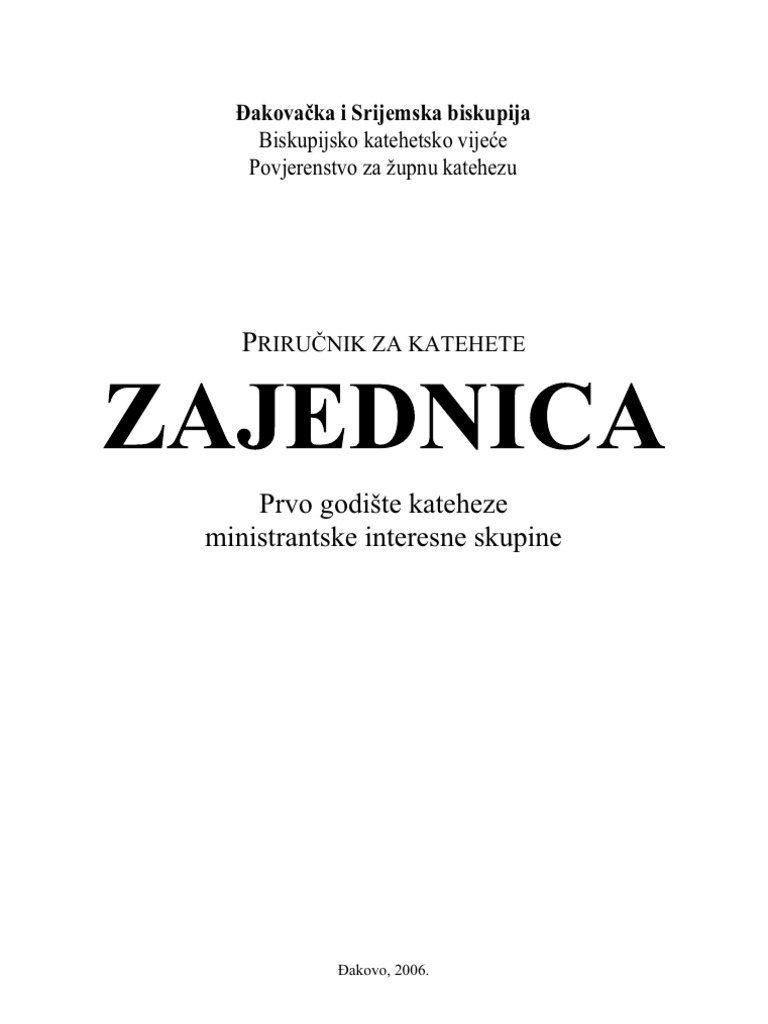 Đakovačka i Srijemska biskupija
Biskupijsko katehetsko vijeće
Povjerenstvo za župnu katehezu

PRIRUČNIK ZA KATEHETE

ZAJEDNICA

Prvo godište kateheze
ministrantske interesne skupine

Đakovo, 2006.